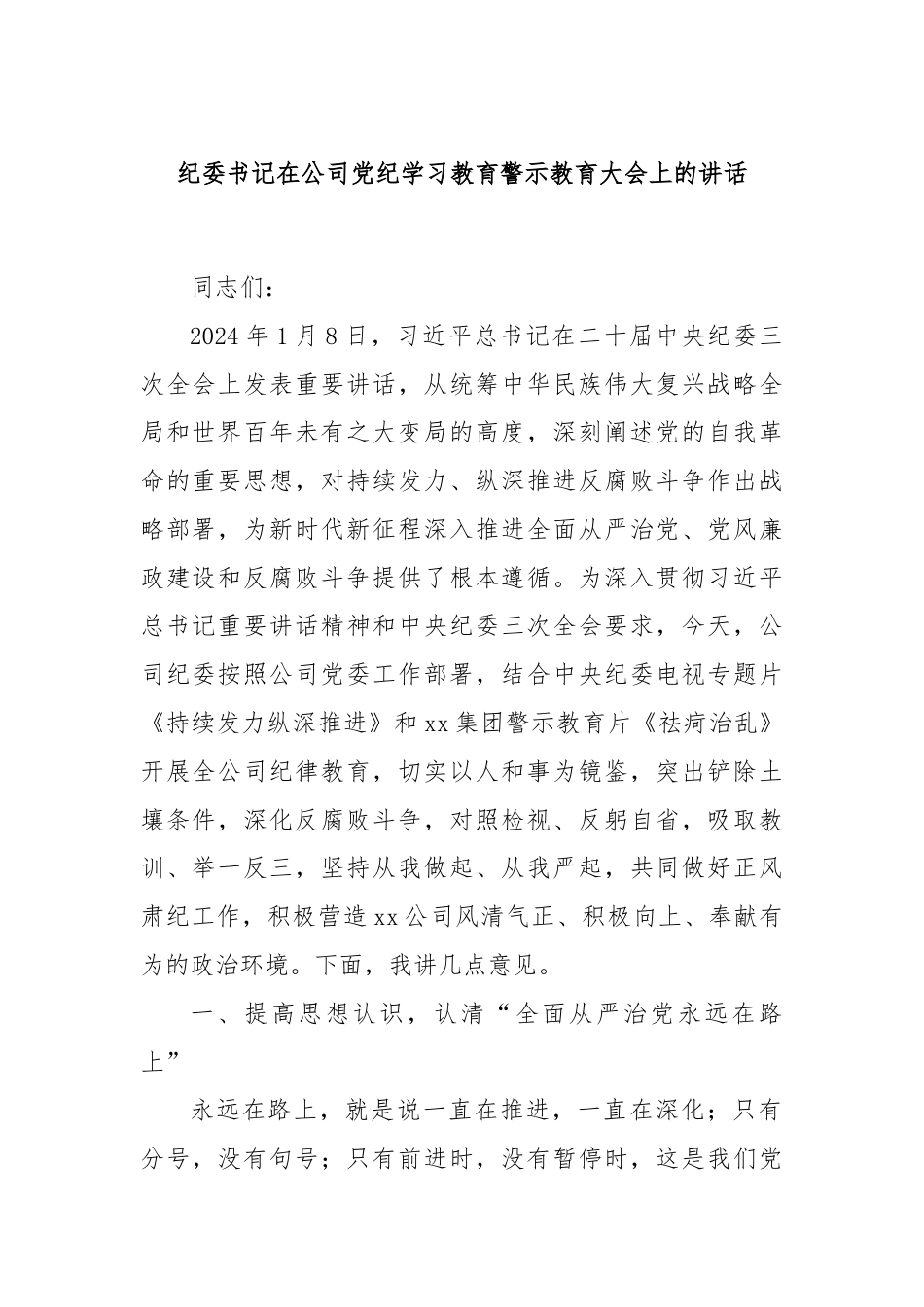 纪委书记在公司党纪学习教育警示教育大会上的讲话

同志们：

2024年1月8日，习近平总书记在二十届中央纪委三次全会上发表重要讲话，从统筹中华民族伟大复兴战略全局和世界百年未有之大变局的高度，深刻阐述党的自我革命的重要思想，对持续发力、纵深推进反腐败斗争作出战略部署，为新时代新征程深入推进全面从严治党、党风廉政建设和反腐败斗争提供了根本遵循。为深入贯彻习近平总书记重要讲话精神和中央纪委三次全会要求，今天，公司纪委按照公司党委工作部署，结合中央纪委电视专题片《持续发力纵深推进》和xx集团警示教育片《祛疴治乱》开展全公司纪律教育，切实以人和事为镜鉴，突出铲除土壤条件，深化反腐败斗争，对照检视、反躬自省，吸取教训、举一反三，坚持从我做起、从我严起，共同做好正风肃纪工作，积极营造xx公司风清气正、积极向上、奉献有为的政治环境。下面，我讲几点意见。

一、提高思想认识，认清“全面从严治党永远在路上”

永远在路上，就是说一直在推进，一直在深化；只有分号，没有句号；只有前进时，没有暂停时，这是我们党